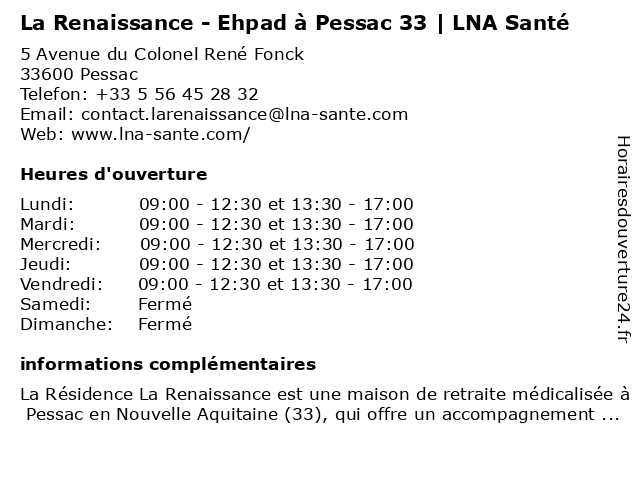 La Renaissance - Ehpad à Pessac 33 | LNA Santé

5 Avenue du Colonel René Fonck
33600 Pessac
Telefon: +33 5 56 45 28 32
Email: contact.larenaissance@lna-sante.com
Web: www.lna-sante.com/

Heures d'ouverture

| | |
|---|---|
| Lundi: | 09:00 - 12:30 et 13:30 - 17:00 |
| Mardi: | 09:00 - 12:30 et 13:30 - 17:00 |
| Mercredi: | 09:00 - 12:30 et 13:30 - 17:00 |
| Jeudi: | 09:00 - 12:30 et 13:30 - 17:00 |
| Vendredi: | 09:00 - 12:30 et 13:30 - 17:00 |
| Samedi: | Fermé |
| Dimanche: | Fermé |

informations complémentaires

La Résidence La Renaissance est une maison de retraite médicalisée à Pessac en Nouvelle Aquitaine (33), qui offre un accompagnement ...

Horairesdouverture24.fr